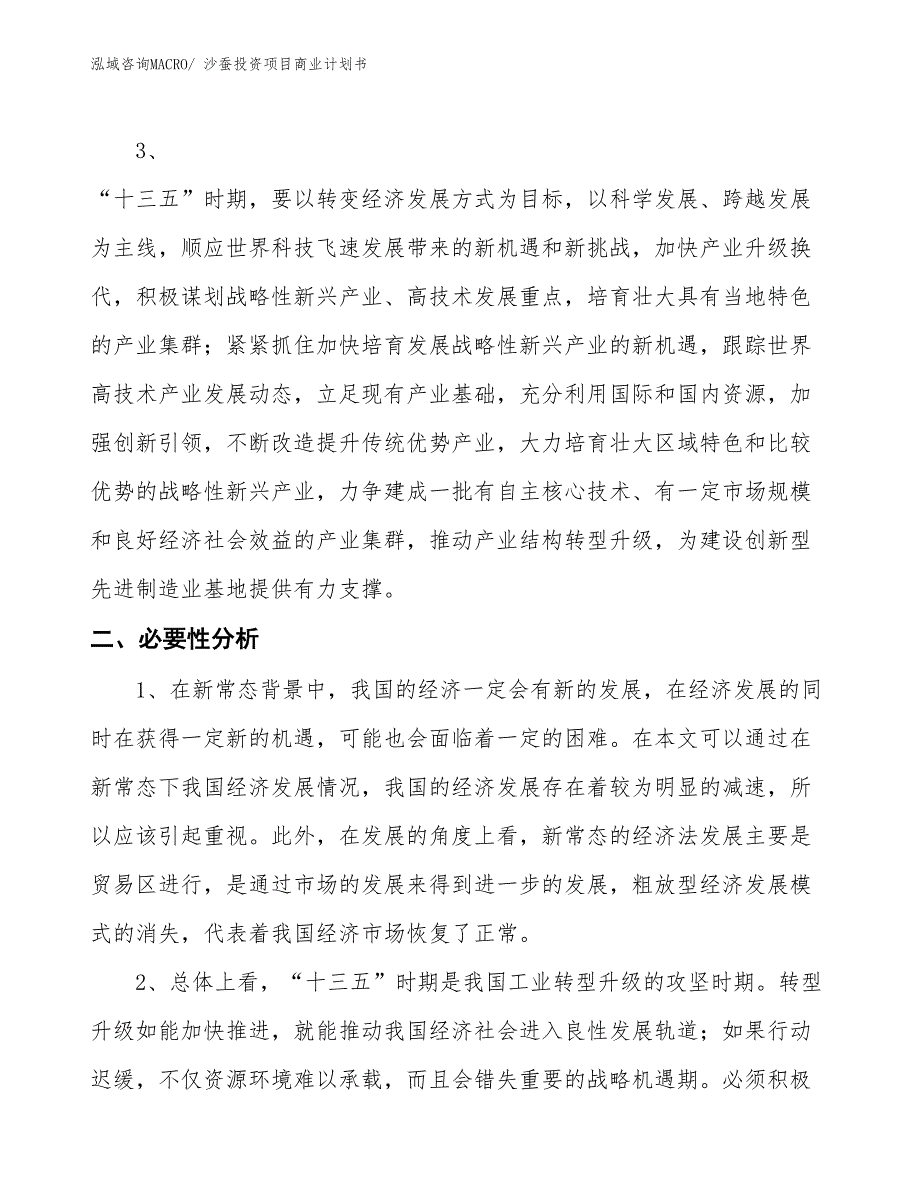 泓域咨询MACRO/ 沙蚕投资项目商业计划书

3、

“十三五”时期，要以转变经济发展方式为目标，以科学发展、跨越发展为主线，顺应世界科技飞速发展带来的新机遇和新挑战，加快产业升级换代，积极谋划战略性新兴产业、高技术发展重点，培育壮大具有当地特色的产业集群；紧紧抓住加快培育发展战略性新兴产业的新机遇，跟踪世界高技术产业发展动态，立足现有产业基础，充分利用国际和国内资源，加强创新引领，不断改造提升传统优势产业，大力培育壮大区域特色和比较优势的战略性新兴产业，力争建成一批有自主核心技术、有一定市场规模和良好经济社会效益的产业集群，推动产业结构转型升级，为建设创新型先进制造业基地提供有力支撑。

二、必要性分析

1、在新常态背景中，我国的经济一定会有新的发展，在经济发展的同时在获得一定新的机遇，可能也会面临着一定的困难。在本文可以通过在新常态下我国经济发展情况，我国的经济发展存在着较为明显的减速，所以应该引起重视。此外，在发展的角度上看，新常态的经济法发展主要是贸易区进行，是通过市场的发展来得到进一步的发展，粗放型经济发展模式的消失，代表着我国经济市场恢复了正常。

2、总体上看，“十三五”时期是我国工业转型升级的攻坚时期。转型升级如能加快推进，就能推动我国经济社会进入良性发展轨道；如果行动迟缓，不仅资源环境难以承载，而且会错失重要的战略机遇期。必须积极